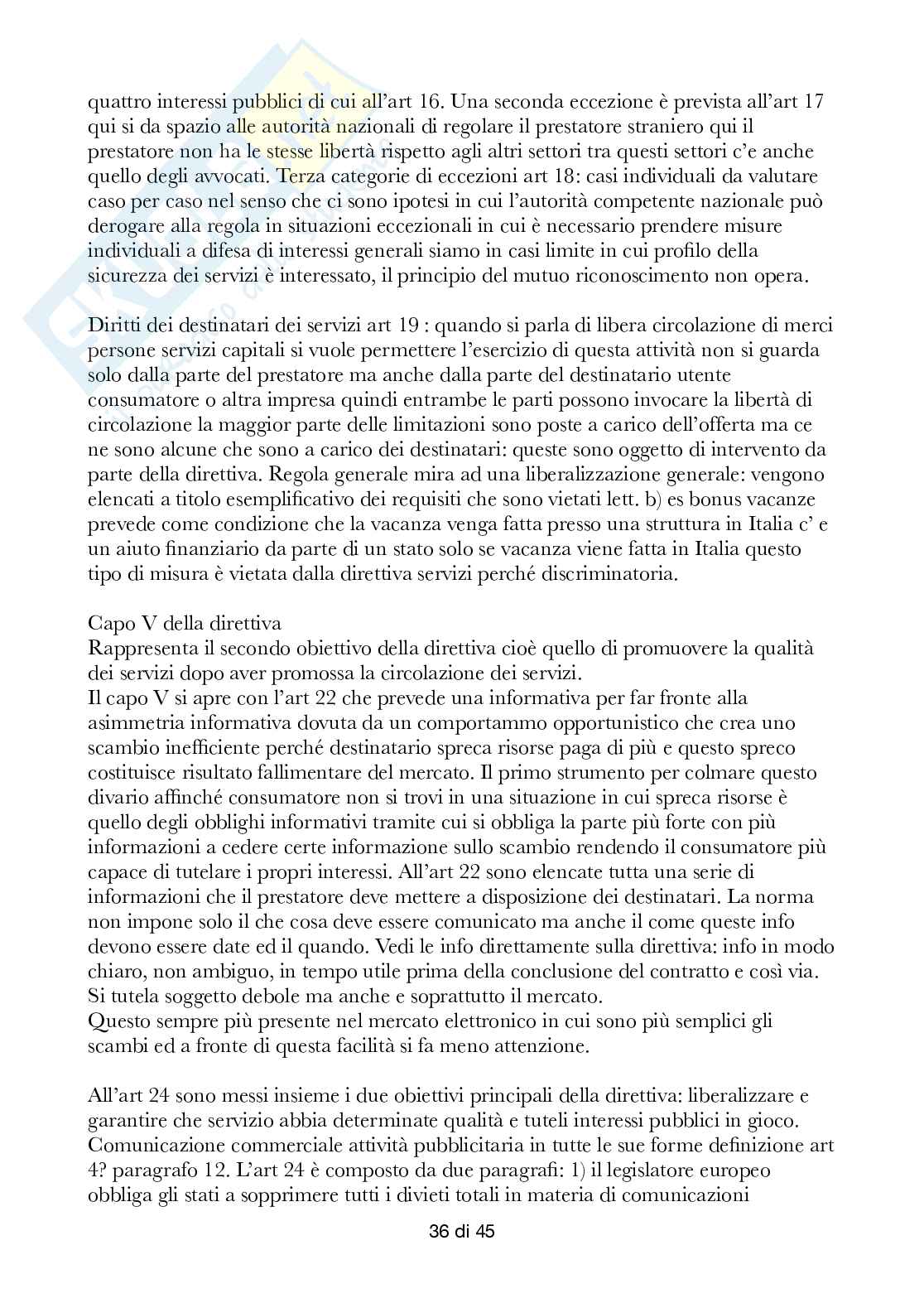 quattro interessi pubblici di cui all'art 16. Una seconda eccezione è prevista all'art 17 qui si da spazio alle autorità nazionali di regolare il prestatore straniero qui il prestatore non ha le stesse libertà rispetto agli altri settori tra questi settori c'e anche quello degli avvocati. Terza categorie di eccezioni art 18: casi individuali da valutare caso per caso nel senso che ci sono ipotesi in cui l'autorità competente nazionale può derogare alla regola in situazioni eccezionali in cui è necessario prendere misure individuali a difesa di interessi generali siamo in casi limite in cui profilo della sicurezza dei servizi è interessato, il principio del mutuo riconoscimento non opera.

Diritti dei destinatari dei servizi art 19 : quando si parla di libera circolazione di merci persone servizi capitali si vuole permettere l'esercizio di questa attività non si guarda solo dalla parte del prestatore ma anche dalla parte del destinatario utente consumatore o altra impresa quindi entrambe le parti possono invocare la libertà di circolazione la maggior parte delle limitazioni sono poste a carico dell'offerta ma ce ne sono alcune che sono a carico dei destinatari: queste sono oggetto di intervento da parte della direttiva. Regola generale mira ad una liberalizzazione generale: vengono elencati a titolo esemplificativo dei requisiti che sono vietati lett. b) es bonus vacanze prevede come condizione che la vacanza venga fatta presso una struttura in Italia c' e un aiuto finanziario da parte di un stato solo se vacanza viene fatta in Italia questo tipo di misura è vietata dalla direttiva servizi perché discriminatoria.

Capo V della direttiva
Rappresenta il secondo obiettivo della direttiva cioè quello di promuovere la qualità dei servizi dopo aver promossa la circolazione dei servizi.
Il capo V si apre con l'art 22 che prevede una informativa per far fronte alla asimmetria informativa dovuta da un comportammo opportunistico che crea uno scambio inefficiente perché destinatario spreca risorse paga di più e questo spreco costituisce risultato fallimentare del mercato. Il primo strumento per colmare questo divario affinché consumatore non si trovi in una situazione in cui spreca risorse è quello degli obblighi informativi tramite cui si obbliga la parte più forte con più informazioni a cedere certe informazione sullo scambio rendendo il consumatore più capace di tutelare i propri interessi. All'art 22 sono elencate tutta una serie di informazioni che il prestatore deve mettere a disposizione dei destinatari. La norma non impone solo il che cosa deve essere comunicato ma anche il come queste info devono essere date ed il quando. Vedi le info direttamente sulla direttiva: info in modo chiaro, non ambiguo, in tempo utile prima della conclusione del contratto e così via. Si tutela soggetto debole ma anche e soprattutto il mercato.
Questo sempre più presente nel mercato elettronico in cui sono più semplici gli scambi ed a fronte di questa facilità si fa meno attenzione.

All'art 24 sono messi insieme i due obiettivi principali della direttiva: liberalizzare e garantire che servizio abbia determinate qualità e tuteli interessi pubblici in gioco. Comunicazione commerciale attività pubblicitaria in tutte le sue forme definizione art 4? paragrafo 12. L'art 24 è composto da due paragrafi: 1) il legislatore europeo obbliga gli stati a sopprimere tutti i divieti totali in materia di comunicazioni

36 di 45